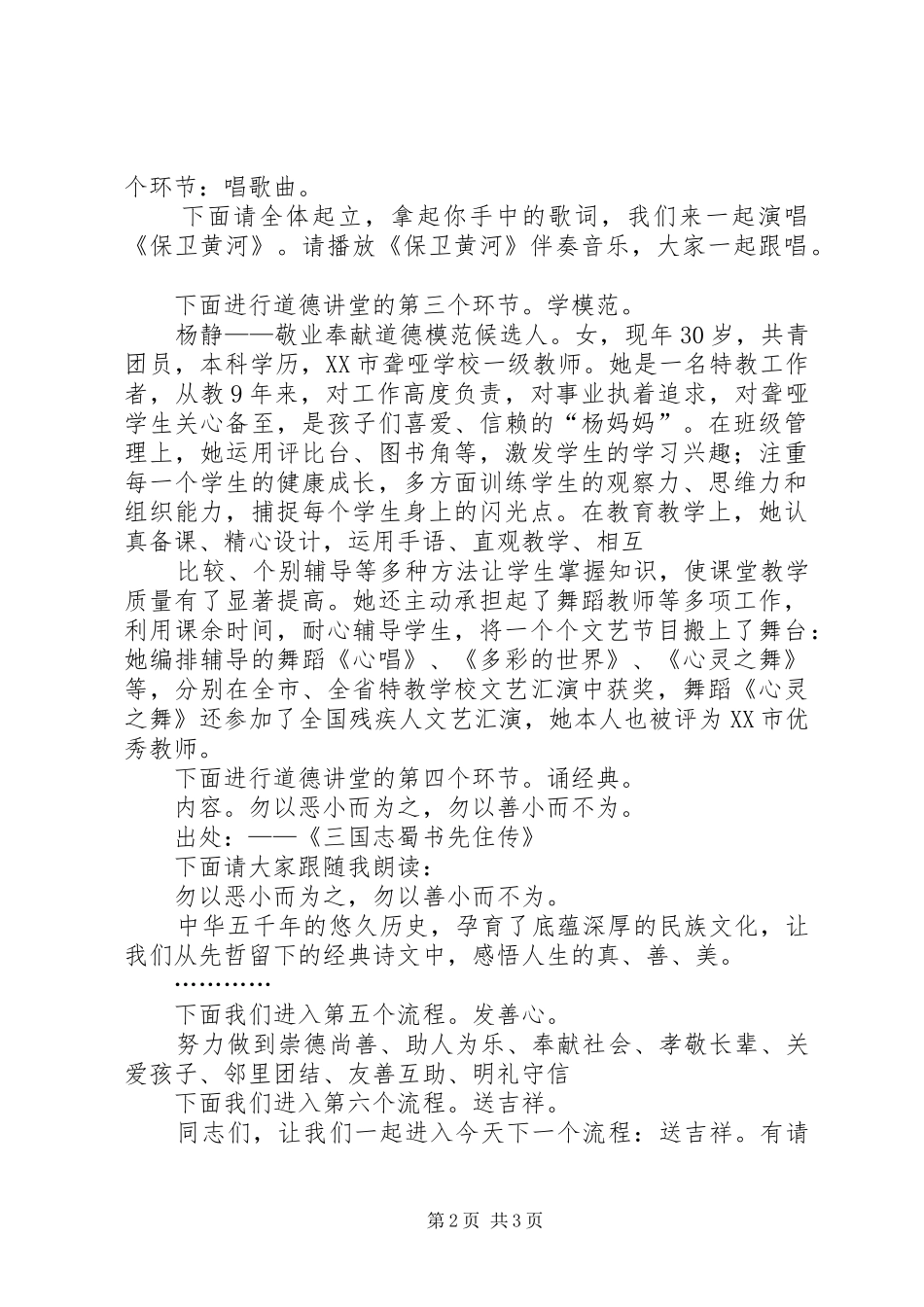 个环节：唱歌曲。

下面请全体起立，拿起你手中的歌词，我们来一起演唱《保卫黄河》。请播放《保卫黄河》伴奏音乐，大家一起跟唱。

下面进行道德讲堂的第三个环节。学模范。

杨静——敬业奉献道德模范候选人。女，现年30岁，共青团员，本科学历，XX市聋哑学校一级教师。她是一名特教工作者，从教9年来，对工作高度负责，对事业执着追求，对聋哑学生关心备至，是孩子们喜爱、信赖的“杨妈妈”。在班级管理上，她运用评比台、图书角等，激发学生的学习兴趣；注重每一个学生的健康成长，多方面训练学生的观察力、思维力和组织能力，捕捉每个学生身上的闪光点。在教育教学上，她认真备课、精心设计，运用手语、直观教学、相互

比较、个别辅导等多种方法让学生掌握知识，使课堂教学质量有了显著提高。她还主动承担起了舞蹈教师等多项工作，利用课余时间，耐心辅导学生，将一个个文艺节目搬上了舞台：她编排辅导的舞蹈《心唱》、《多彩的世界》、《心灵之舞》等，分别在全市、全省特教学校文艺汇演中获奖，舞蹈《心灵之舞》还参加了全国残疾人文艺汇演，她本人也被评为XX市优秀教师。

下面进行道德讲堂的第四个环节。诵经典。

内容。勿以恶小而为之，勿以善小而不为。

出处：——《三国志蜀书先住传》

下面请大家跟随我朗读：

勿以恶小而为之，勿以善小而不为。

中华五千年的悠久历史，孕育了底蕴深厚的民族文化，让我们从先哲留下的经典诗文中，感悟人生的真、善、美。

…………

下面我们进入第五个流程。发善心。

努力做到崇德尚善、助人为乐、奉献社会、孝敬长辈、关爱孩子、邻里团结、友善互助、明礼守信

下面我们进入第六个流程。送吉祥。

同志们，让我们一起进入今天下一个流程：送吉祥。有请

第2页 共3页